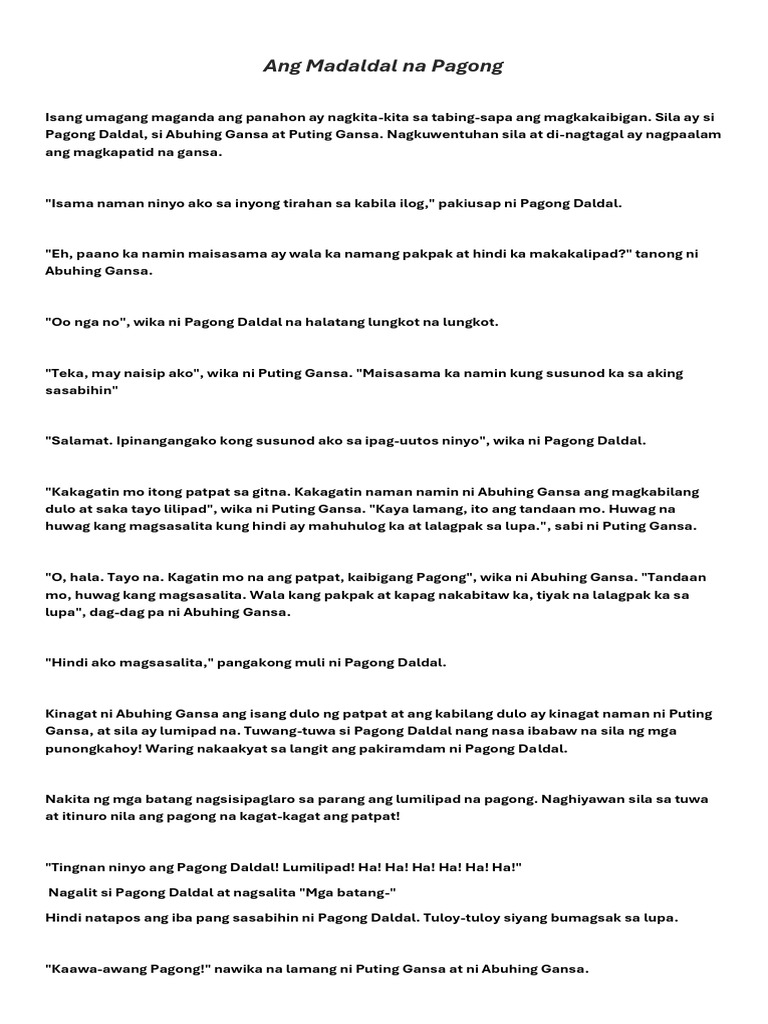 Ang Madaldal na Pagong

Isang umagang maganda ang panahon ay nagkita-kita sa tabing-sapa ang magkakaibigan. Sila ay si Pagong Daldal, si Abuhing Gansa at Puting Gansa. Nagkuwentuhan sila at di-nagtagal ay nagpaalam ang magkapatid na gansa.

"Isama naman ninyo ako sa inyong tirahan sa kabila ilog," pakiusap ni Pagong Daldal.

"Eh, paano ka namin maisasama ay wala ka namang pakpak at hindi ka makakalipad?" tanong ni Abuhing Gansa.

"Oo nga no", wika ni Pagong Daldal na halatang lungkot na lungkot.

"Teka, may naisip ako", wika ni Puting Gansa. "Maisasama ka namin kung susunod ka sa aking sasabihin"

"Salamat. Ipinangangako kong susunod ako sa ipag-uutos ninyo", wika ni Pagong Daldal.

"Kakagatin mo itong patpat sa gitna. Kakagatin naman namin ni Abuhing Gansa ang magkabilang dulo at saka tayo lilipad", wika ni Puting Gansa. "Kaya lamang, ito ang tandaan mo. Huwag na huwag kang magsasalita kung hindi ay mahuhulog ka at lalagpak sa lupa.", sabi ni Puting Gansa.

"O, hala. Tayo na. Kagatin mo na ang patpat, kaibigang Pagong", wika ni Abuhing Gansa. "Tandaan mo, huwag kang magsasalita. Wala kang pakpak at kapag nakabitaw ka, tiyak na lalagpak ka sa lupa", dag-dag pa ni Abuhing Gansa.

"Hindi ako magsasalita," pangakong muli ni Pagong Daldal.

Kinagat ni Abuhing Gansa ang isang dulo ng patpat at ang kabilang dulo ay kinagat naman ni Puting Gansa, at sila ay lumipad na. Tuwang-tuwa si Pagong Daldal nang nasa ibabaw na sila ng mga punongkahoy! Waring nakaakyat sa langit ang pakiramdam ni Pagong Daldal.

Nakita ng mga batang nagsisipaglaro sa parang ang lumilipad na pagong. Naghiyawan sila sa tuwa at itinuro nila ang pagong na kagat-kagat ang patpat!

"Tingnan ninyo ang Pagong Daldal! Lumilipad! Ha! Ha! Ha! Ha! Ha! Ha!"

Nagalit si Pagong Daldal at nagsalita "Mga batang-"

Hindi natapos ang iba pang sasabihin ni Pagong Daldal. Tuloy-tuloy siyang bumagsak sa lupa.

"Kaawa-awang Pagong!" nawika na lamang ni Puting Gansa at ni Abuhing Gansa.